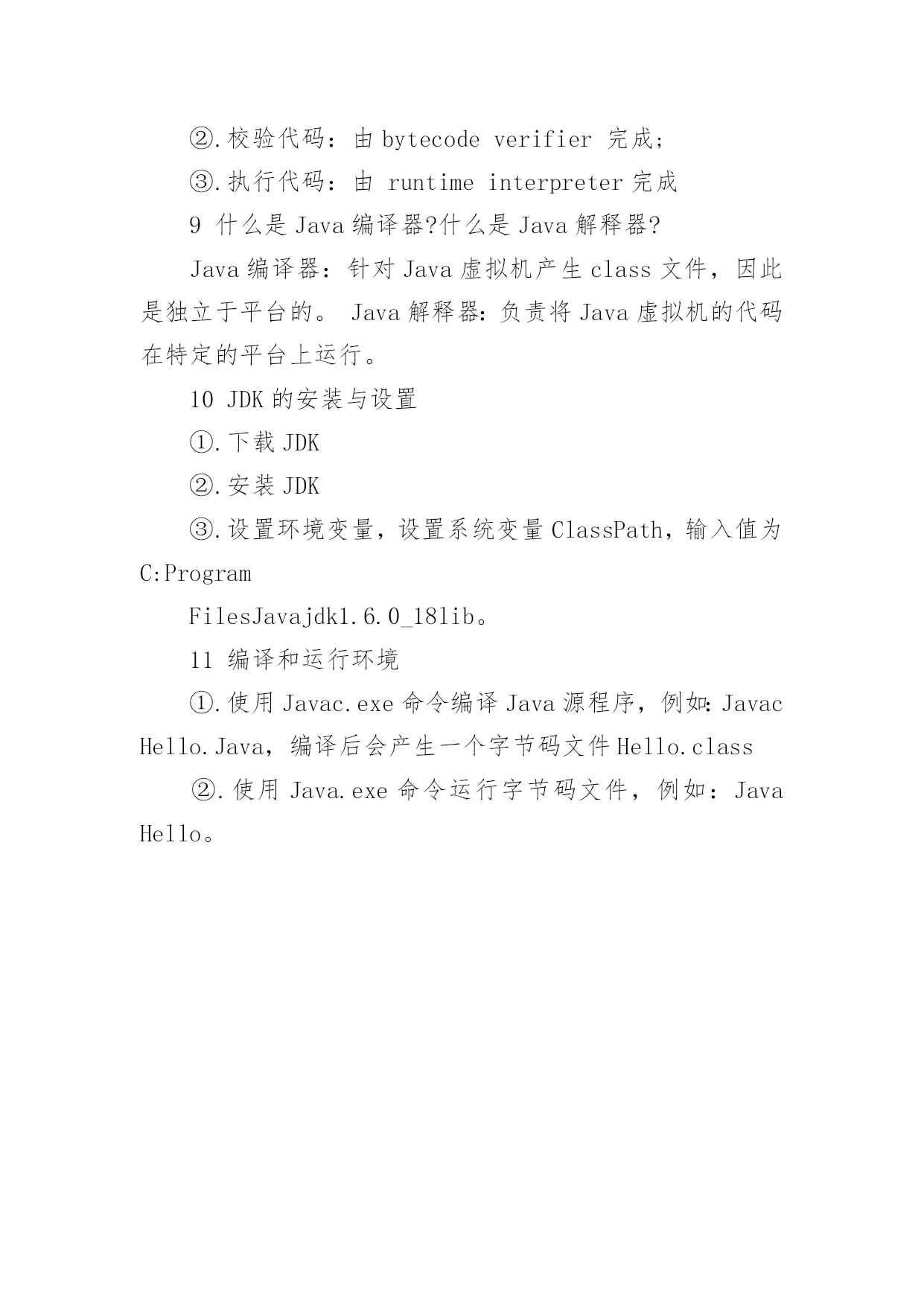 ②.校验代码：由 bytecode verifier 完成；

③.执行代码：由 runtime interpreter 完成

9 什么是 Java 编译器?什么是 Java 解释器?

Java 编译器：针对 Java 虚拟机产生 class 文件，因此是独立于平台的。 Java 解释器：负责将 Java 虚拟机的代码在特定的平台上运行。

10 JDK 的安装与设置

①.下载 JDK

②.安装 JDK

③.设置环境变量，设置系统变量 ClassPath，输入值为 C:Program

FilesJavajdk1.6.0_18lib。

11 编译和运行环境

①.使用 Javac.exe 命令编译 Java 源程序，例如：Javac Hello.Java，编译后会产生一个字节码文件 Hello.class

②.使用 Java.exe 命令运行字节码文件，例如：Java Hello。